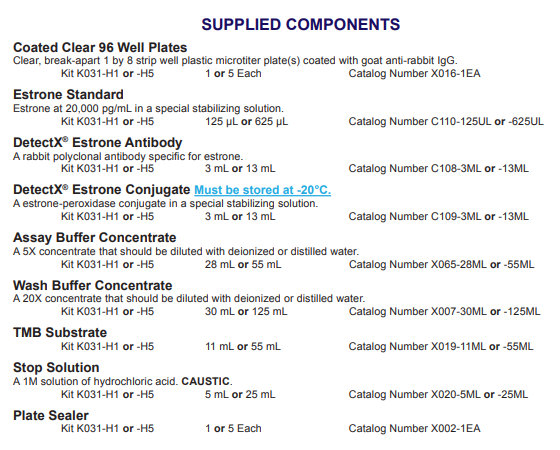 SUPPLIED COMPONENTS

Coated Clear 96 Well Plates
Clear, break-apart 1 by 8 strip well plastic microtiter plate(s) coated with goat anti-rabbit IgG.
Kit K031-H1 or -H5     1 or 5 Each     Catalog Number X016-1EA

Estrone Standard
Estrone at 20,000 pg/mL in a special stabilizing solution.
Kit K031-H1 or -H5     125 µL or 625 µL     Catalog Number C110-125UL or -625UL

DetectX® Estrone Antibody
A rabbit polyclonal antibody specific for estrone.
Kit K031-H1 or -H5     3 mL or 13 mL     Catalog Number C108-3ML or -13ML

DetectX® Estrone Conjugate Must be stored at -20°C.
A estrone-peroxidase conjugate in a special stabilizing solution.
Kit K031-H1 or -H5     3 mL or 13 mL     Catalog Number C109-3ML or -13ML

Assay Buffer Concentrate
A 5X concentrate that should be diluted with deionized or distilled water.
Kit K031-H1 or -H5     28 mL or 55 mL     Catalog Number X065-28ML or -55ML

Wash Buffer Concentrate
A 20X concentrate that should be diluted with deionized or distilled water.
Kit K031-H1 or -H5     30 mL or 125 mL     Catalog Number X007-30ML or -125ML

TMB Substrate
Kit K031-H1 or -H5     11 mL or 55 mL     Catalog Number X019-11ML or -55ML

Stop Solution
A 1M solution of hydrochloric acid. CAUSTIC.
Kit K031-H1 or -H5     5 mL or 25 mL     Catalog Number X020-5ML or -25ML

Plate Sealer
Kit K031-H1 or -H5     1 or 5 Each     Catalog Number X002-1EA